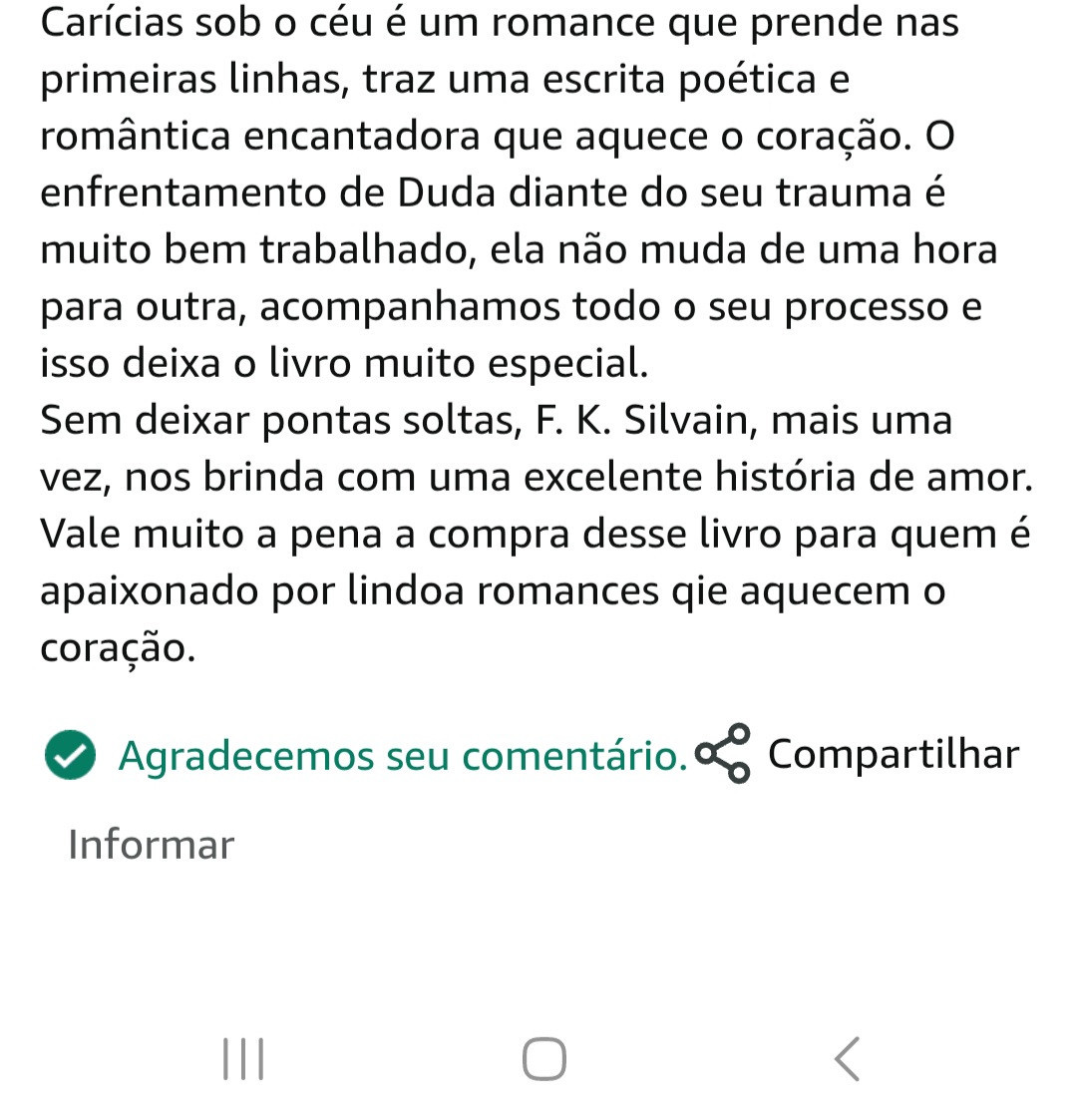 Carícias sob o céu é um romance que prende nas primeiras linhas, traz uma escrita poética e romântica encantadora que aquece o coração. O enfrentamento de Duda diante do seu trauma é muito bem trabalhado, ela não muda de uma hora para outra, acompanhamos todo o seu processo e isso deixa o livro muito especial.
Sem deixar pontas soltas, F. K. Silvain, mais uma vez, nos brinda com uma excelente história de amor. Vale muito a pena a compra desse livro para quem é apaixonado por lindoa romances qie aquecem o coração.

Agradecemos seu comentário. Compartilhar

Informar